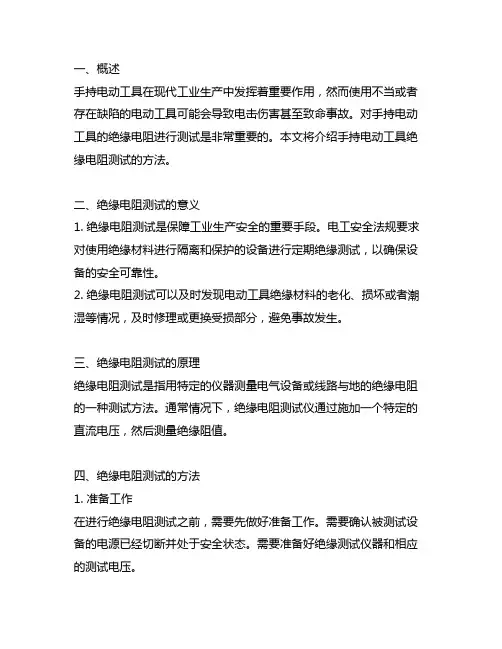 一、概述
手持电动工具在现代工业生产中发挥着重要作用，然而使用不当或者存在缺陷的电动工具可能会导致电击伤害甚至致命事故。对手持电动工具的绝缘电阻进行测试是非常重要的。本文将介绍手持电动工具绝缘电阻测试的方法。

二、绝缘电阻测试的意义
1. 绝缘电阻测试是保障工业生产安全的重要手段。电工安全法规要求对使用绝缘材料进行隔离和保护的设备进行定期绝缘测试，以确保设备的安全可靠性。
2. 绝缘电阻测试可以及时发现电动工具绝缘材料的老化、损坏或者潮湿等情况，及时修理或更换受损部分，避免事故发生。

三、绝缘电阻测试的原理
绝缘电阻测试是指用特定的仪器测量电气设备或线路与地的绝缘电阻的一种测试方法。通常情况下，绝缘电阻测试仪通过施加一个特定的直流电压，然后测量绝缘阻值。

四、绝缘电阻测试的方法
1. 准备工作
在进行绝缘电阻测试之前，需要先做好准备工作。需要确认被测试设备的电源已经切断并处于安全状态。需要准备好绝缘测试仪器和相应的测试电压。